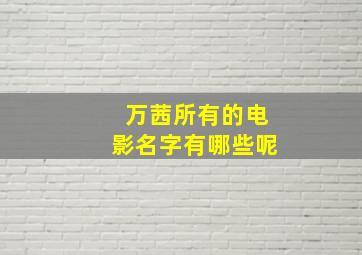 万茜所有的电影名字有哪些呢